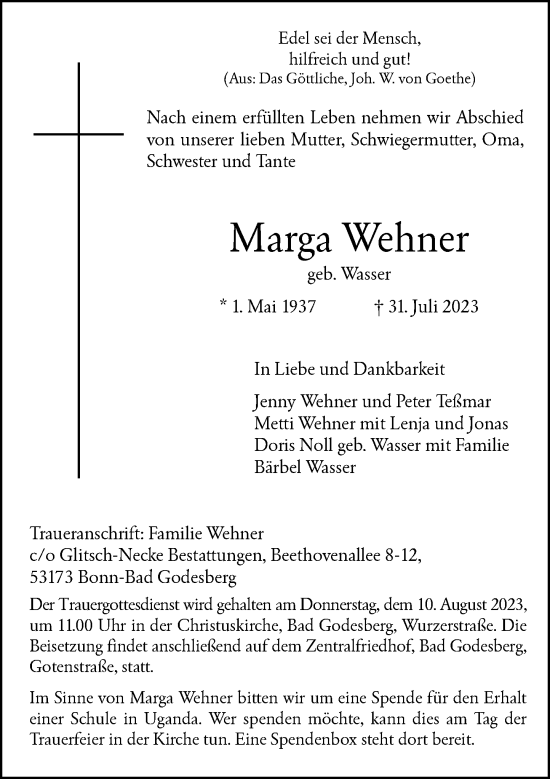 Edel sei der Mensch,
hilfreich und gut!
(Aus: Das Göttliche, Joh. W. von Goethe)

Nach einem erfüllten Leben nehmen wir Abschied von unserer lieben Mutter, Schwiegermutter, Oma, Schwester und Tante

Marga Wehner

geb. Wasser

* 1. Mai 1937 † 31. Juli 2023

In Liebe und Dankbarkeit

Jenny Wehner und Peter Teßmar
Metti Wehner mit Lenja und Jonas
Doris Noll geb. Wasser mit Familie
Bärbel Wasser

Traueranschrift: Familie Wehner
c/o Glitsch-Necke Bestattungen, Beethovenallee 8-12,
53173 Bonn-Bad Godesberg

Der Trauergottesdienst wird gehalten am Donnerstag, dem 10. August 2023, um 11.00 Uhr in der Christuskirche, Bad Godesberg, Wurzerstraße. Die Beisetzung findet anschließend auf dem Zentralfriedhof, Bad Godesberg, Gotenstraße, statt.

Im Sinne von Marga Wehner bitten wir um eine Spende für den Erhalt einer Schule in Uganda. Wer spenden möchte, kann dies am Tag der Trauerfeier in der Kirche tun. Eine Spendenbox steht dort bereit.